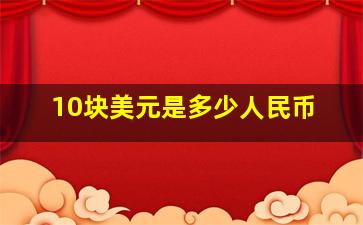 10块美元是多少人民币